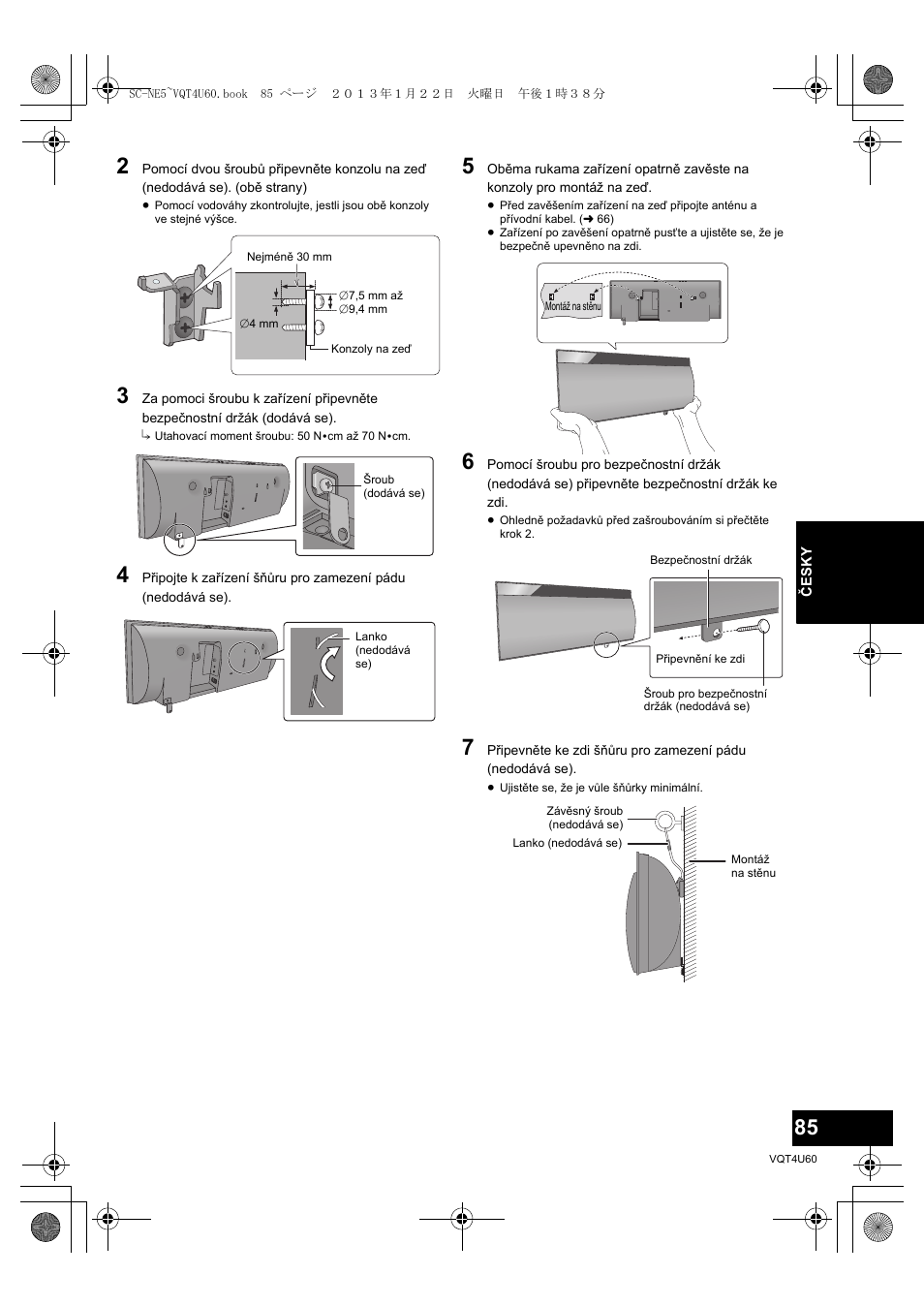 SC-NE5~VQT4U60.book 85 ページ ２０１３年１月２２日 火曜日 午後１時３８分

2 Pomocí dvou šroubů připevněte konzolu na zeď (nedodává se). (obě strany)

● Pomocí vodováhy zkontrolujte, jestli jsou obě konzoly ve stejné výšce.

Nejméně 30 mm
∅7,5 mm až ∅9,4 mm
∅4 mm
Konzoly na zeď

3 Za pomoci šroubu k zařízení připevněte bezpečnostní držák (dodává se).

↳ Utahovací moment šroubu: 50 N•cm až 70 N•cm.

Šroub (dodává se)

4 Připojte k zařízení šňůru pro zamezení pádu (nedodává se).

Lanko (nedodává se)

5 Oběma rukama zařízení opatrně zavěste na konzoly pro montáž na zeď.

● Před zavěšením zařízení na zeď připojte anténu a přívodní kabel. (➜ 66)
● Zařízení po zavěšení opatrně pusťte a ujistěte se, že je bezpečně upevněno na zdi.

Montáž na stěnu

6 Pomocí šroubu pro bezpečnostní držák (nedodává se) připevněte bezpečnostní držák ke zdi.

● Ohledně požadavků před zašroubováním si přečtěte krok 2.

Bezpečnostní držák
Připevnění ke zdi
Šroub pro bezpečnostní držák (nedodává se)

7 Připevněte ke zdi šňůru pro zamezení pádu (nedodává se).

● Ujistěte se, že je vůle šňůrky minimální.

Závěsný šroub (nedodává se)
Lanko (nedodává se)
Montáž na stěnu

ČESKY

85

VQT4U60